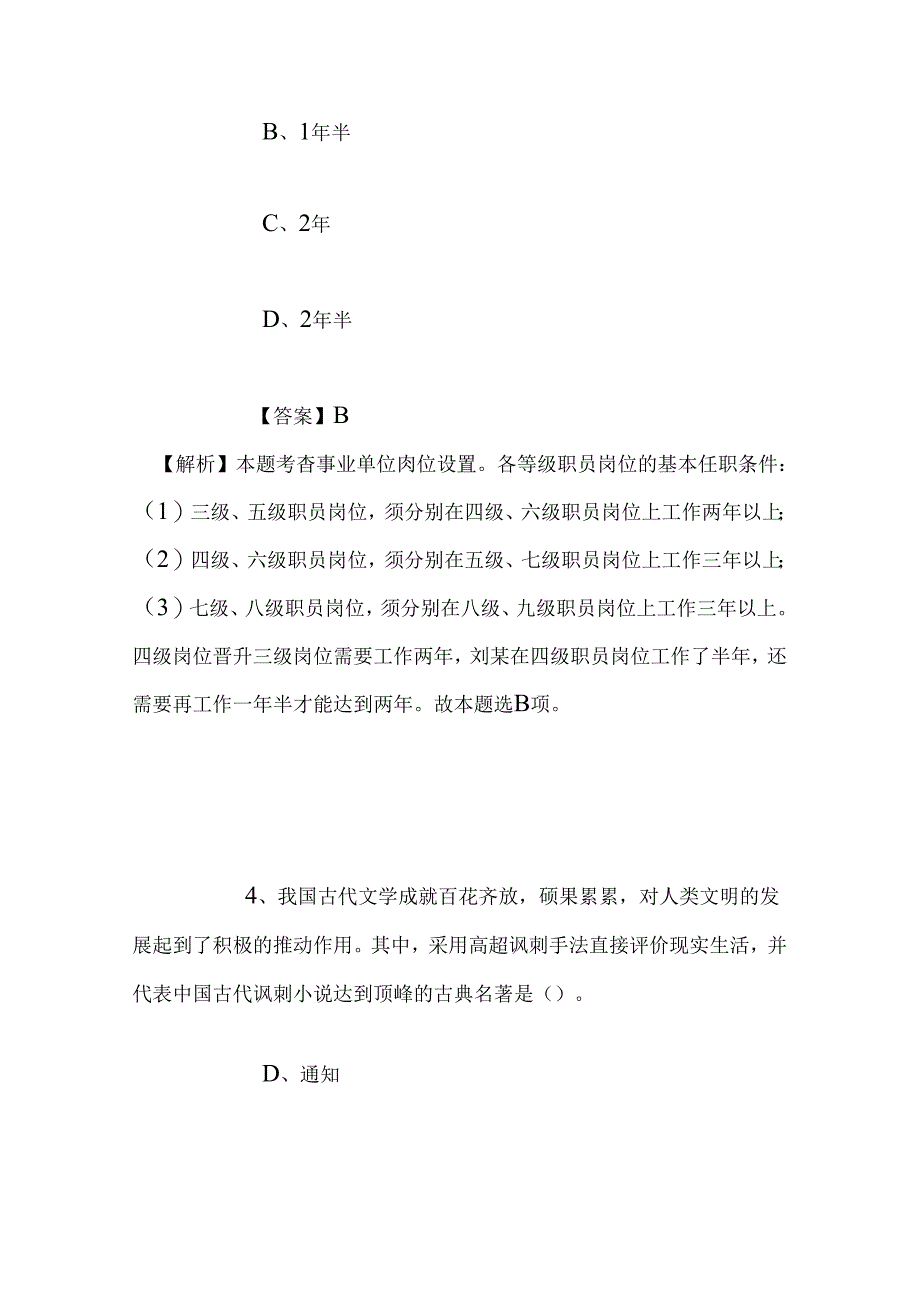 B、1年半

C、2年

D、2年半

【答案】B

【解析】本题考杳事业单位肉位设置。各等级职员岗位的基本任职条件：（1）三级、五级职员岗位，须分别在四级、六级职员岗位上工作两年以上；（2）四级、六级职员岗位，须分别在五级、七级职员岗位上工作三年以上；（3）七级、八级职员岗位，须分别在八级、九级职员岗位上工作三年以上。四级岗位晋升三级岗位需要工作两年，刘某在四级职员岗位工作了半年，还需要再工作一年半才能达到两年。故本题选B项。

4、我国古代文学成就百花齐放，硕果累累，对人类文明的发展起到了积极的推动作用。其中，采用高超讽刺手法直接评价现实生活，并代表中国古代讽刺小说达到顶峰的古典名著是（）。

D、通知